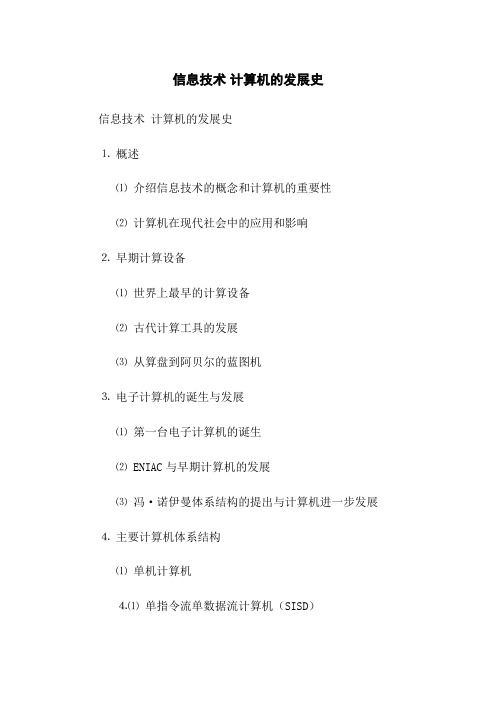 信息技术 计算机的发展史

信息技术 计算机的发展史

1. 概述

⑴ 介绍信息技术的概念和计算机的重要性

⑵ 计算机在现代社会中的应用和影响

2. 早期计算设备

⑴ 世界上最早的计算设备

⑵ 古代计算工具的发展

⑶ 从算盘到阿贝尔的蓝图机

3. 电子计算机的诞生与发展

⑴ 第一台电子计算机的诞生

⑵ ENIAC 与早期计算机的发展

⑶ 冯·诺伊曼体系结构的提出与计算机进一步发展

4. 主要计算机体系结构

⑴ 单机计算机

4.⑴ 单指令流单数据流计算机（SISD）